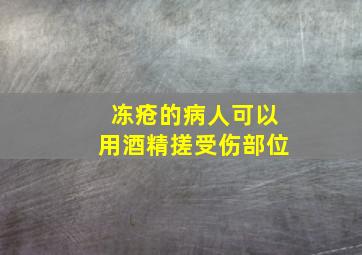 冻疮的病人可以
用酒精搓受伤部位